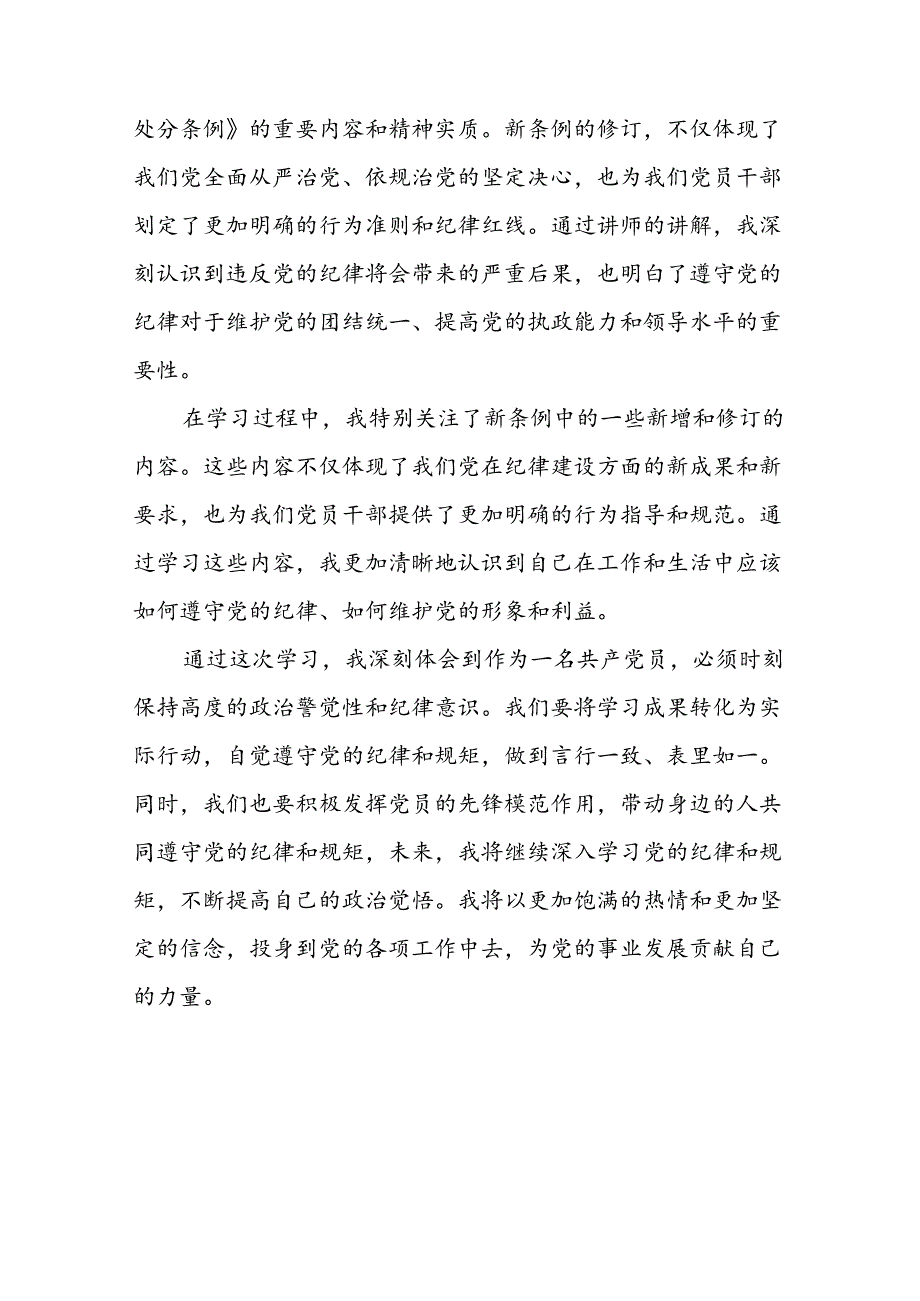 处分条例》的重要内容和精神实质。新条例的修订，不仅体现了我们党全面从严治党、依规治党的坚定决心，也为我们党员干部划定了更加明确的行为准则和纪律红线。通过讲师的讲解，我深刻认识到违反党的纪律将会带来的严重后果，也明白了遵守党的纪律对于维护党的团结统一、提高党的执政能力和领导水平的重要性。

在学习过程中，我特别关注了新条例中的一些新增和修订的内容。这些内容不仅体现了我们党在纪律建设方面的新成果和新要求，也为我们党员干部提供了更加明确的行为指导和规范。通过学习这些内容，我更加清晰地认识到自己在工作和生活中应该如何遵守党的纪律、如何维护党的形象和利益。

通过这次学习，我深刻体会到作为一名共产党员，必须时刻保持高度的政治警觉性和纪律意识。我们要将学习成果转化为实际行动，自觉遵守党的纪律和规矩，做到言行一致、表里如一。同时，我们也要积极发挥党员的先锋模范作用，带动身边的人共同遵守党的纪律和规矩，未来，我将继续深入学习党的纪律和规矩，不断提高自己的政治觉悟。我将以更加饱满的热情和更加坚定的信念，投身到党的各项工作中去，为党的事业发展贡献自己的力量。